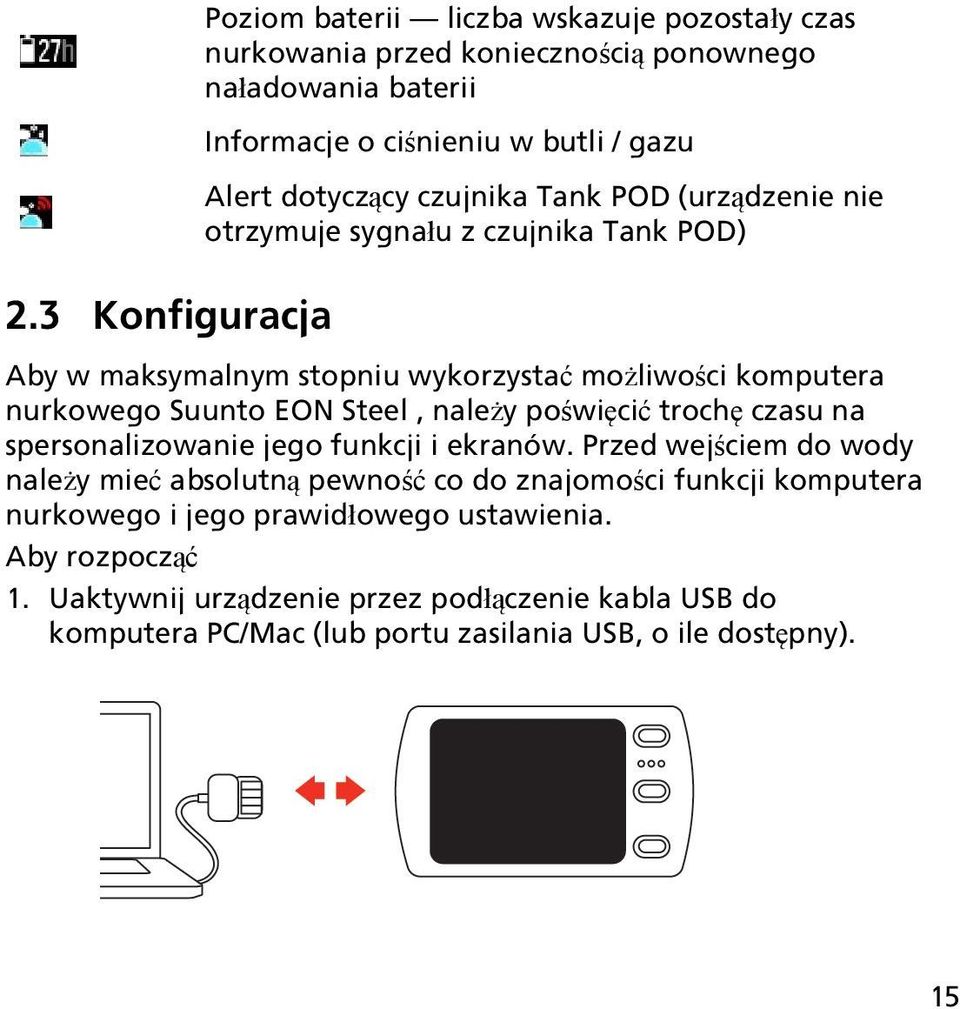 27h Poziom baterii — liczba wskazuje pozostały czas nurkowania przed koniecznością ponownego naładowania baterii

Informacje o ciśnieniu w butli / gazu

Alert dotyczący czujnika Tank POD (urządzenie nie otrzymuje sygnału z czujnika Tank POD)

2.3 Konfiguracja

Aby w maksymalnym stopniu wykorzystać możliwości komputera nurkowego Suunto EON Steel , należy poświęcić trochę czasu na spersonalizowanie jego funkcji i ekranów. Przed wejściem do wody należy mieć absolutną pewność co do znajomości funkcji komputera nurkowego i jego prawidłowego ustawienia.

Aby rozpocząć

1. Uaktywnij urządzenie przez podłączenie kabla USB do komputera PC/Mac (lub portu zasilania USB, o ile dostępny).

15